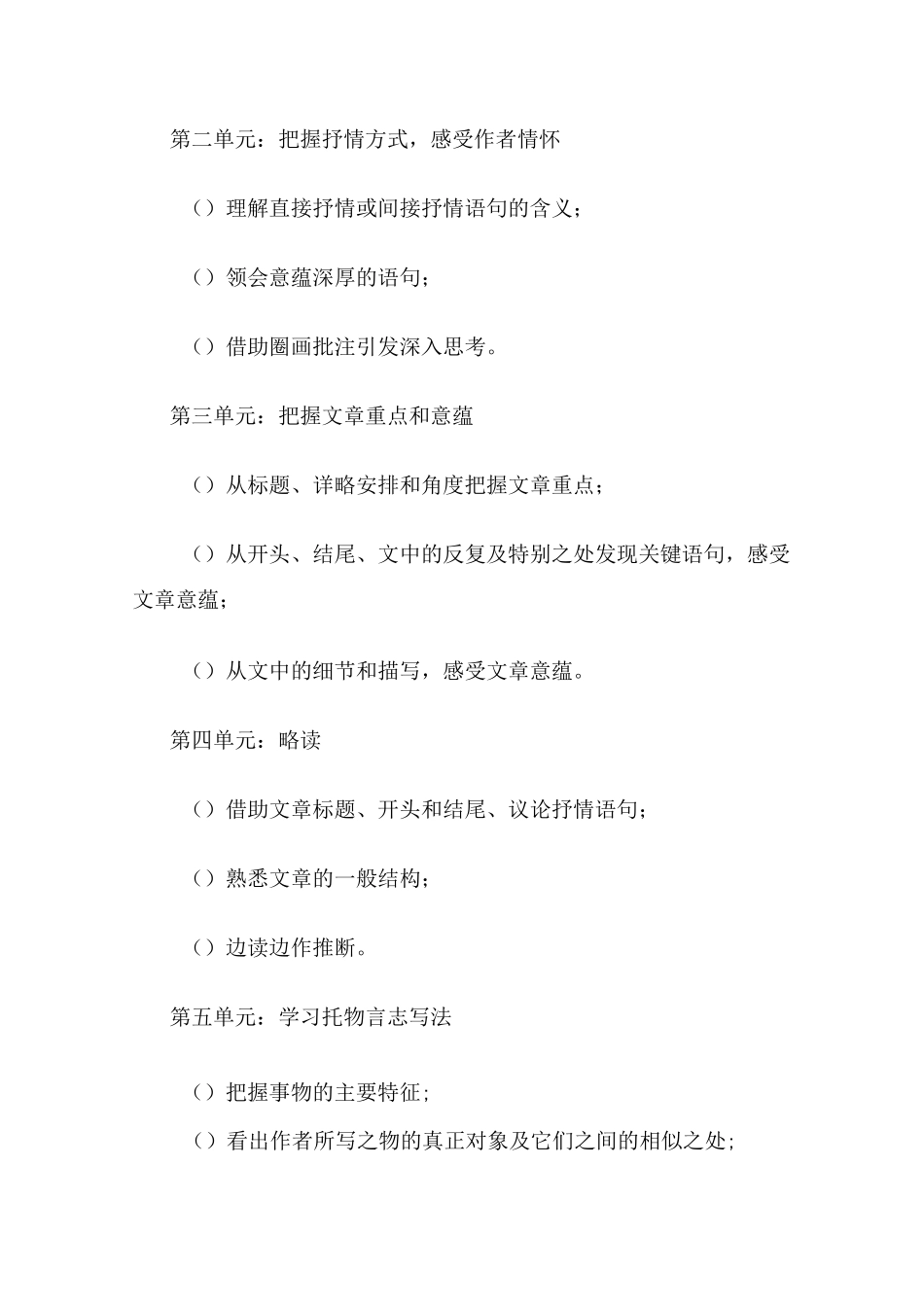 第二单元：把握抒情方式，感受作者情怀

（）理解直接抒情或间接抒情语句的含义；

（）领会意蕴深厚的语句；

（）借助圈画批注引发深入思考。

第三单元：把握文章重点和意蕴

（）从标题、详略安排和角度把握文章重点；

（）从开头、结尾、文中的反复及特别之处发现关键语句，感受文章意蕴；

（）从文中的细节和描写，感受文章意蕴。

第四单元：略读

（）借助文章标题、开头和结尾、议论抒情语句；

（）熟悉文章的一般结构；

（）边读边作推断。

第五单元：学习托物言志写法

（）把握事物的主要特征；

（）看出作者所写之物的真正对象及它们之间的相似之处；